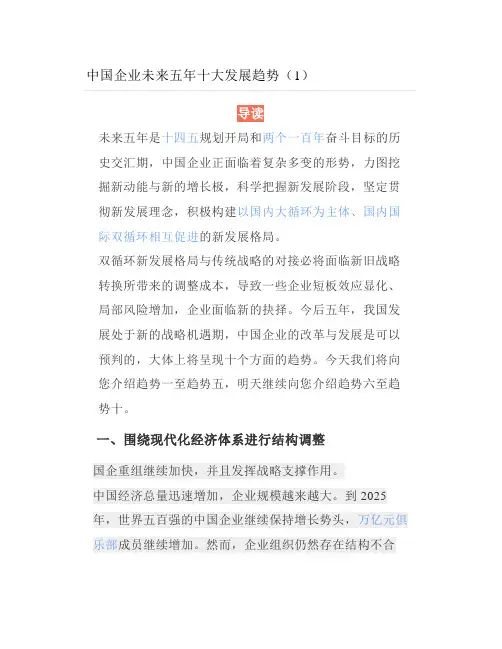 中国企业未来五年十大发展趋势（1）

导读

未来五年是十四五规划开局和两个一百年奋斗目标的历史交汇期，中国企业正面临着复杂多变的形势，力图挖掘新动能与新的增长极，科学把握新发展阶段，坚定贯彻新发展理念，积极构建以国内大循环为主体、国内国际双循环相互促进的新发展格局。

双循环新发展格局与传统战略的对接必将面临新旧战略转换所带来的调整成本，导致一些企业短板效应显化、局部风险增加，企业面临新的抉择。今后五年，我国发展处于新的战略机遇期，中国企业的改革与发展是可以预判的，大体上将呈现十个方面的趋势。今天我们将向您介绍趋势一至趋势五，明天继续向您介绍趋势六至趋势十。

一、围绕现代化经济体系进行结构调整

国企重组继续加快，并且发挥战略支撑作用。

中国经济总量迅速增加，企业规模越来越大。到 2025 年，世界五百强的中国企业继续保持增长势头，万亿元俱乐部成员继续增加。然而，企业组织仍然存在结构不合